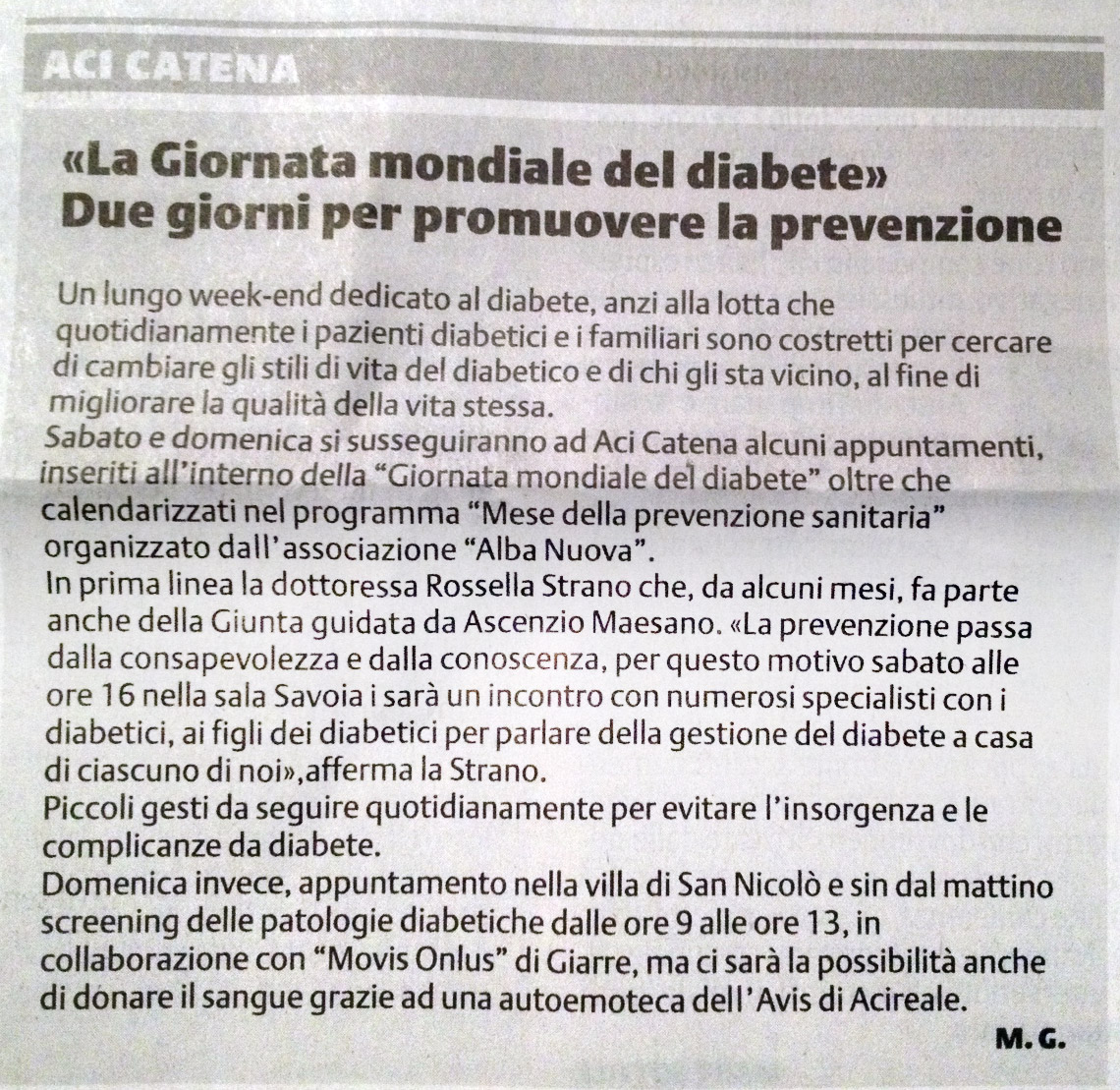 ACI CATENA

«La Giornata mondiale del diabete»
Due giorni per promuovere la prevenzione

Un lungo week-end dedicato al diabete, anzi alla lotta che quotidianamente i pazienti diabetici e i familiari sono costretti per cercare di cambiare gli stili di vita del diabetico e di chi gli sta vicino, al fine di migliorare la qualità della vita stessa.
Sabato e domenica si susseguiranno ad Aci Catena alcuni appuntamenti, inseriti all'interno della "Giornata mondiale del diabete" oltre che calendarizzati nel programma "Mese della prevenzione sanitaria" organizzato dall'associazione "Alba Nuova".
In prima linea la dottoressa Rossella Strano che, da alcuni mesi, fa parte anche della Giunta guidata da Ascenzio Maesano. «La prevenzione passa dalla consapevolezza e dalla conoscenza, per questo motivo sabato alle ore 16 nella sala Savoia i sarà un incontro con numerosi specialisti con i diabetici, ai figli dei diabetici per parlare della gestione del diabete a casa di ciascuno di noi»,afferma la Strano.
Piccoli gesti da seguire quotidianamente per evitare l'insorgenza e le complicanze da diabete.
Domenica invece, appuntamento nella villa di San Nicolò e sin dal mattino screening delle patologie diabetiche dalle ore 9 alle ore 13, in collaborazione con "Movis Onlus" di Giarre, ma ci sarà la possibilità anche di donare il sangue grazie ad una autoemoteca dell'Avis di Acireale.

M. G.